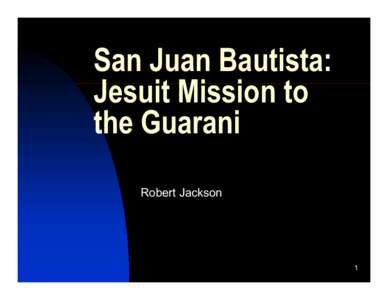 San Juan Bautista: Jesuit Mission to the Guarani

Robert Jackson

1